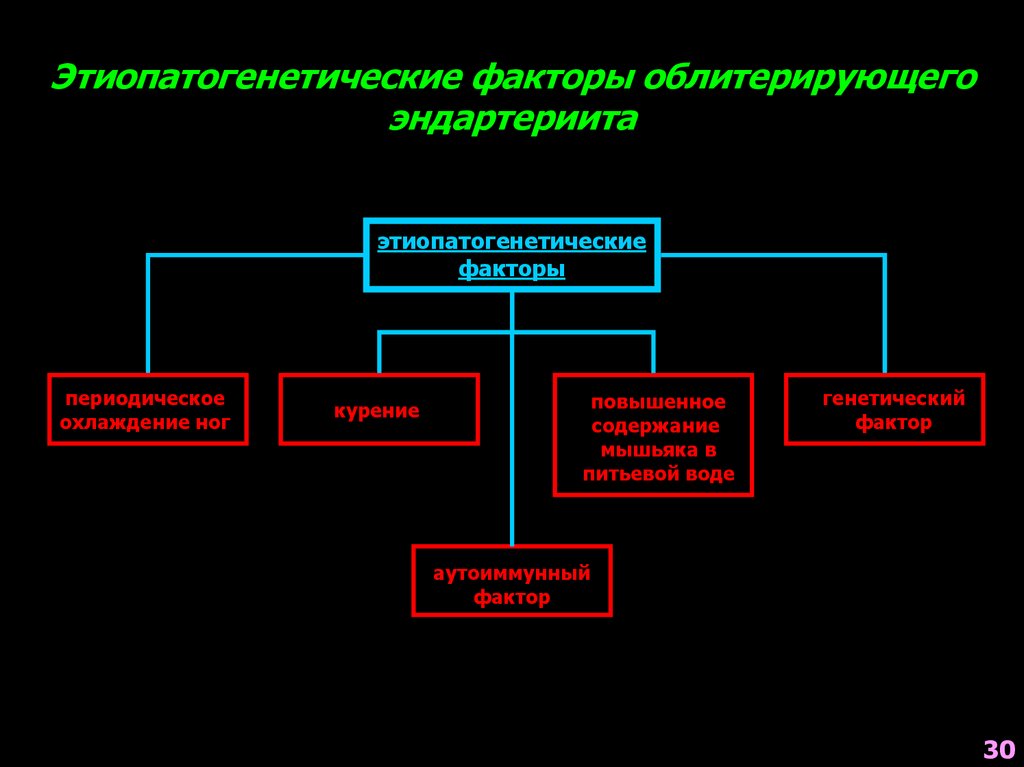 Этиопатогенетические факторы облитерирующего эндартериита

этиопатогенетические факторы

периодическое охлаждение ног

курение

повышенное содержание мышьяка в питьевой воде

генетический фактор

аутоиммунный фактор

30